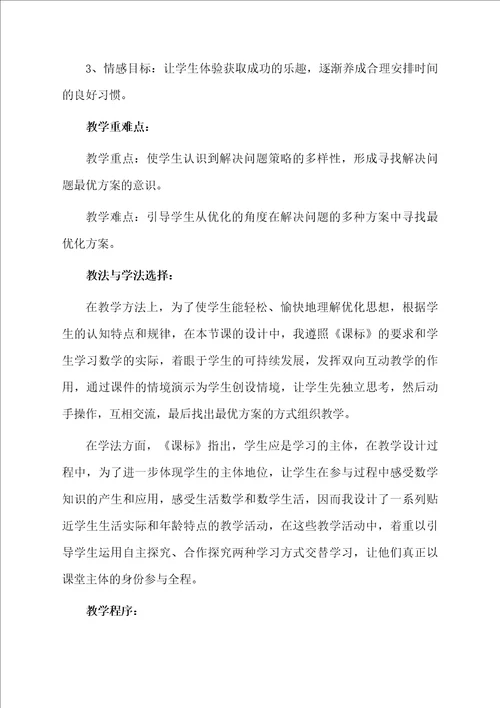 3、情感目标：让学生体验获取成功的乐趣，逐渐养成合理安排时间的良好习惯。

教学重难点：

教学重点：使学生认识到解决问题策略的多样性，形成寻找解决问题最优方案的意识。

教学难点：引导学生从优化的角度在解决问题的多种方案中寻找最优化方案。

教法与学法选择：

在教学方法上，为了使学生能轻松、愉快地理解优化思想，根据学生的认知特点和规律，在本节课的设计中，我遵照《课标》的要求和学生学习数学的实际，着眼于学生的可持续发展，发挥双向互动教学的作用，通过课件的情境演示为学生创设情境，让学生先独立思考，然后动手操作，互相交流，最后找出最优方案的方式组织教学。

在学法方面，《课标》指出，学生应是学习的主体，在教学设计过程中，为了进一步体现学生的主体地位，让学生在参与过程中感受数学知识的产生和应用，感受生活数学和数学生活，因而我设计了一系列贴近学生生活实际和年龄特点的教学活动，在这些教学活动中，着重以引导学生运用自主探究、合作探究两种学习方式交替学习，让他们真正以课堂主体的身份参与全程。

教学程序：